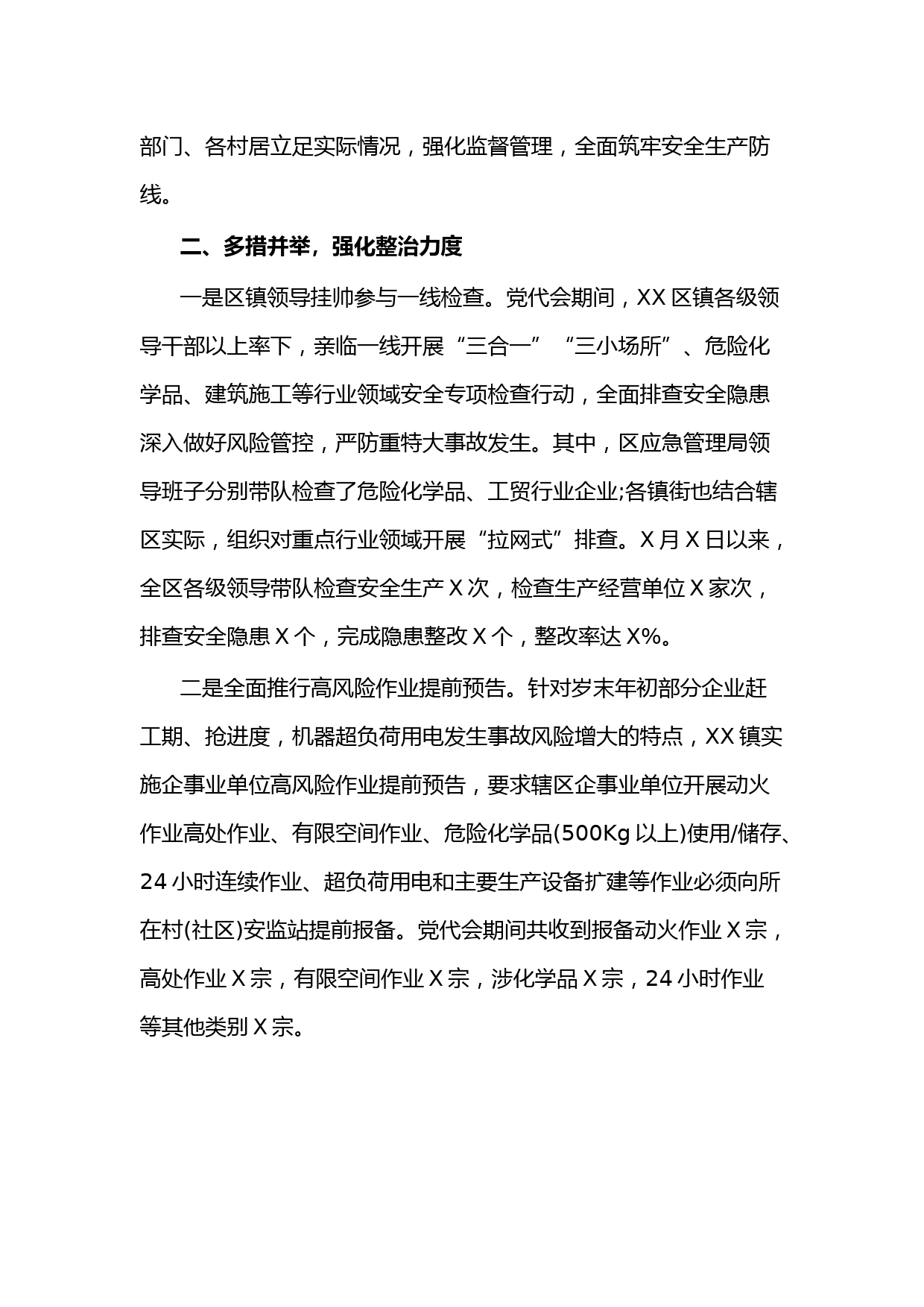 部门、各村居立足实际情况，强化监督管理，全面筑牢安全生产防线。

二、多措并举，强化整治力度

一是区镇领导挂帅参与一线检查。党代会期间，XX 区镇各级领导干部以上率下，亲临一线开展“三合一”“三小场所”、危险化学品、建筑施工等行业领域安全专项检查行动，全面排查安全隐患深入做好风险管控，严防重特大事故发生。其中，区应急管理局领导班子分别带队检查了危险化学品、工贸行业企业;各镇街也结合辖区实际，组织对重点行业领域开展“拉网式”排查。X 月 X 日以来，全区各级领导带队检查安全生产 X 次，检查生产经营单位 X 家次，排查安全隐患 X 个，完成隐患整改 X 个，整改率达 X%。

二是全面推行高风险作业提前预告。针对岁末年初部分企业赶工期、抢进度，机器超负荷用电发生事故风险增大的特点，XX 镇实施企事业单位高风险作业提前预告，要求辖区企事业单位开展动火作业高处作业、有限空间作业、危险化学品(500Kg 以上)使用/储存、24 小时连续作业、超负荷用电和主要生产设备扩建等作业必须向所在村(社区)安监站提前报备。党代会期间共收到报备动火作业 X 宗，高处作业 X 宗，有限空间作业 X 宗，涉化学品 X 宗，24 小时作业等其他类别 X 宗。